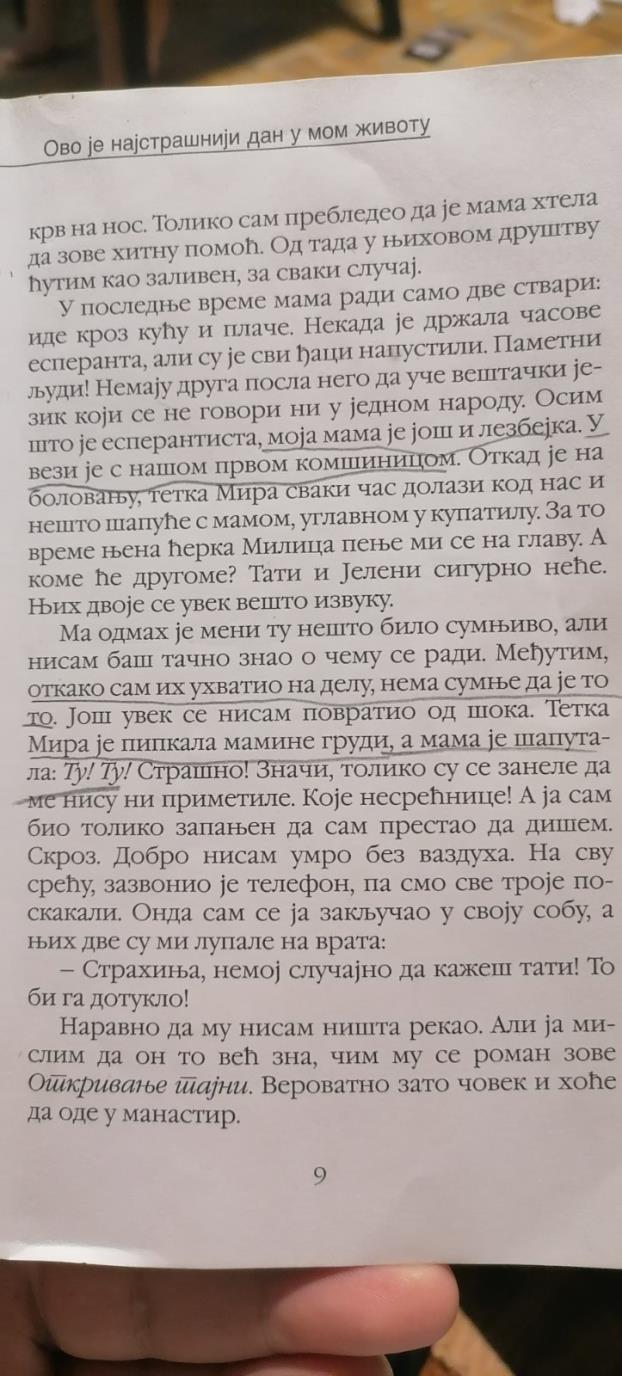 Ово је најстрашнији дан у мом животу

крв на нос. Толико сам пребледео да је мама хтела да зове хитну помоћ. Од тада у њиховом друштву ћутим као заливен, за сваки случај.

У последње време мама ради само две ствари: иде кроз кућу и плаче. Некада је држала часове есперанта, али су је сви ђаци напустили. Паметни људи! Немају друга посла него да уче вештачки језик који се не говори ни у једном народу. Осим што је есперантиста, моја мама је још и лезбејка. У вези је с нашом првом комшиницом. Откад је на боловању, тетка Мира сваки час долази код нас и нешто шапуће с мамом, углавном у купатилу. За то време њена ћерка Милица пење ми се на главу. А коме ће другоме? Тати и Јелени сигурно неће. Њих двоје се увек вешто извуку.

Ма одмах је мени ту нешто било сумњиво, али нисам баш тачно знао о чему се ради. Међутим, откако сам их ухватио на делу, нема сумње да је то то. Још увек се нисам повратио од шока. Тетка Мира је пипкала мамине груди, а мама је шапутала: Ту! Ту! Страшно! Значи, толико су се занеле да ме нису ни приметиле. Које несрећнице! А ја сам био толико запањен да сам престао да дишем. Скроз. Добро нисам умро без ваздуха. На сву срећу, зазвонио је телефон, па смо све троје поскакали. Онда сам се ја закључао у своју собу, а њих две су ми лупале на врата:

– Страхиња, немој случајно да кажеш тати! То би га дотукло!

Наравно да му нисам ништа рекао. Али ја мислим да он то већ зна, чим му се роман зове Откривање тајни. Вероватно зато човек и хоће да оде у манастир.

9